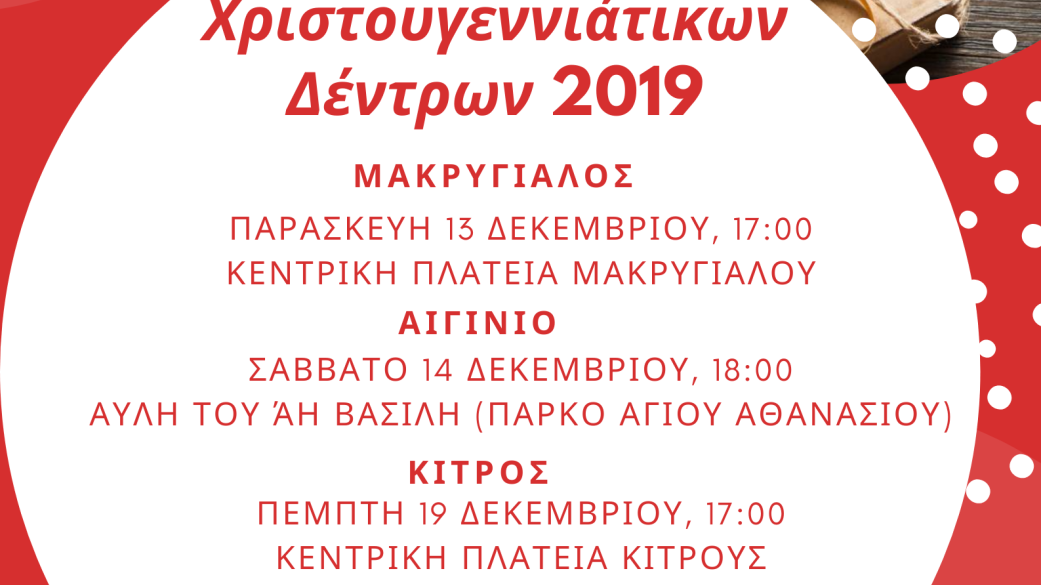 Χριστουγεννιάτικων Δέντρων 2019

ΜΑΚΡΥΓΙΑΛΟΣ

ΠΑΡΑΣΚΕΥΗ 13 ΔΕΚΕΜΒΡΙΟΥ, 17:00
ΚΕΝΤΡΙΚΗ ΠΛΑΤΕΙΑ ΜΑΚΡΥΓΙΑΛΟΥ

ΑΙΓΙΝΙΟ

ΣΑΒΒΑΤΟ 14 ΔΕΚΕΜΒΡΙΟΥ, 18:00
ΑΥΛΗ ΤΟΥ ΆΗ ΒΑΣΙΛΗ (ΠΑΡΚΟ ΑΓΙΟΥ ΑΘΑΝΑΣΙΟΥ)

ΚΙΤΡΟΣ

ΠΕΜΠΤΗ 19 ΔΕΚΕΜΒΡΙΟΥ, 17:00
ΚΕΝΤΡΙΚΗ ΠΛΑΤΕΙΑ ΚΙΤΡΟΥΣ